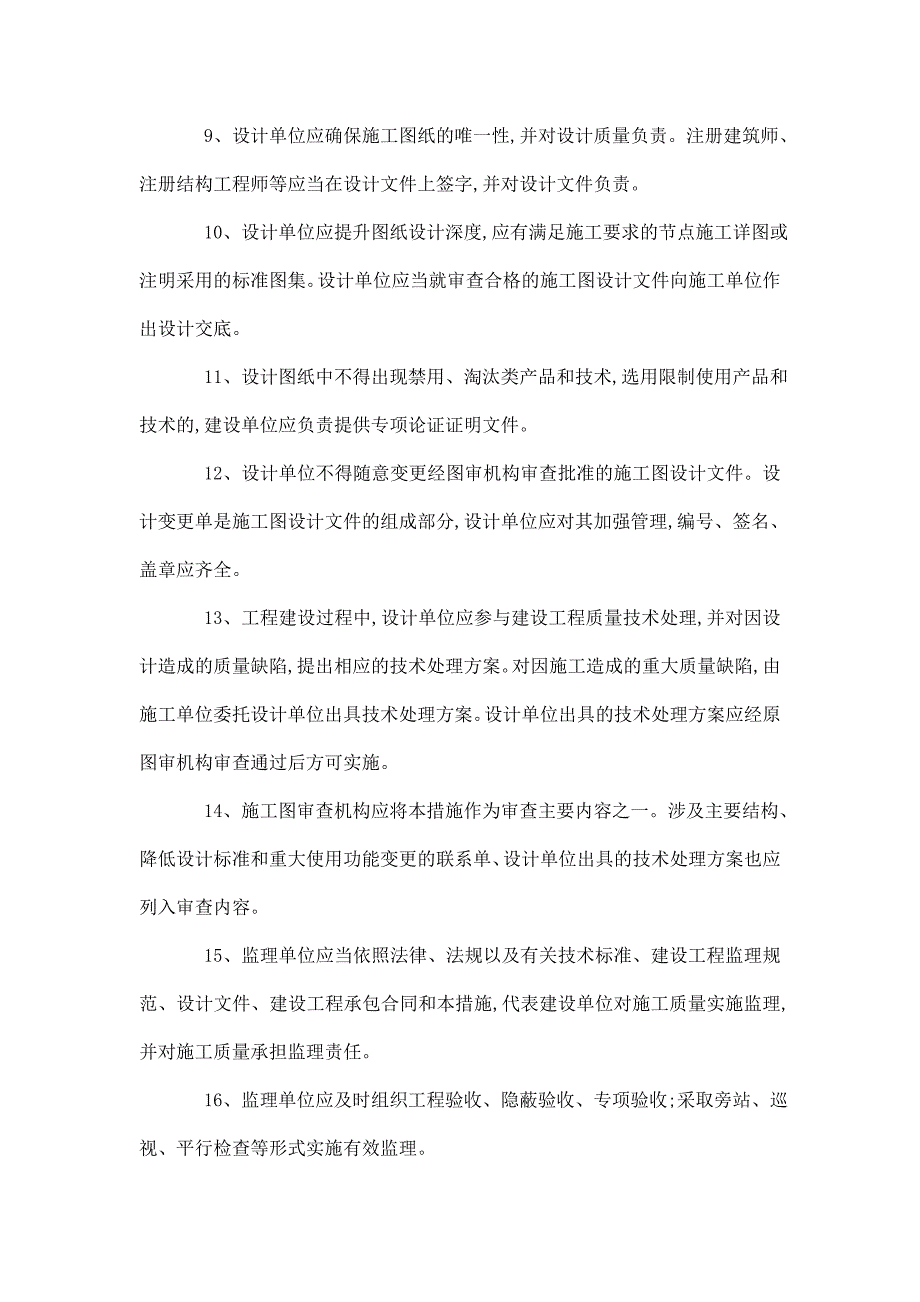 9、设计单位应确保施工图纸的唯一性,并对设计质量负责。注册建筑师、注册结构工程师等应当在设计文件上签字,并对设计文件负责。

10、设计单位应提升图纸设计深度,应有满足施工要求的节点施工详图或注明采用的标准图集。设计单位应当就审查合格的施工图设计文件向施工单位作出设计交底。

11、设计图纸中不得出现禁用、淘汰类产品和技术,选用限制使用产品和技术的,建设单位应负责提供专项论证证明文件。

12、设计单位不得随意变更经图审机构审查批准的施工图设计文件。设计变更单是施工图设计文件的组成部分,设计单位应对其加强管理,编号、签名、盖章应齐全。

13、工程建设过程中,设计单位应参与建设工程质量技术处理,并对因设计造成的质量缺陷,提出相应的技术处理方案。对因施工造成的重大质量缺陷,由施工单位委托设计单位出具技术处理方案。设计单位出具的技术处理方案应经原图审机构审查通过后方可实施。

14、施工图审查机构应将本措施作为审查主要内容之一。涉及主要结构、降低设计标准和重大使用功能变更的联系单、设计单位出具的技术处理方案也应列入审查内容。

15、监理单位应当依照法律、法规以及有关技术标准、建设工程监理规范、设计文件、建设工程承包合同和本措施,代表建设单位对施工质量实施监理,并对施工质量承担监理责任。

16、监理单位应及时组织工程验收、隐蔽验收、专项验收;采取旁站、巡视、平行检查等形式实施有效监理。